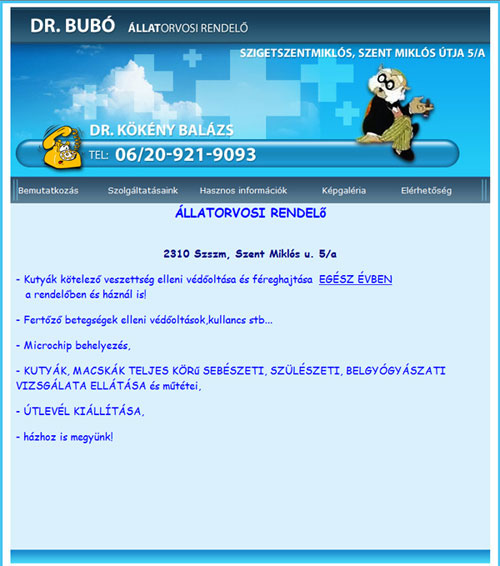 DR. BUBÓ ÁLLATORVOSI RENDELŐ

SZIGETSZENTMIKLÓS, SZENT MIKLÓS ÚTJA 5/A

DR. KÖKÉNY BALÁZS

TEL: 06/20-921-9093

Bemutatkozás Szolgáltatásaink Hasznos információk Képgaléria Elérhetőség

ÁLLATORVOSI RENDELő

2310 Szszm, Szent Miklós u. 5/a

- Kutyák kötelező veszettség elleni védőoltása és féreghajtása EGÉSZ ÉVBEN a rendelőben és háznál is!

- Fertőző betegségek elleni védőoltások,kullancs stb...

- Microchip behelyezés,

- KUTYÁK, MACSKÁK TELJES KÖRű SEBÉSZETI, SZÜLÉSZETI, BELGYÓGYÁSZATI VIZSGÁLATA ELLÁTÁSA és műtétei,

- ÚTLEVÉL KIÁLLÍTÁSA,

- házhoz is megyünk!